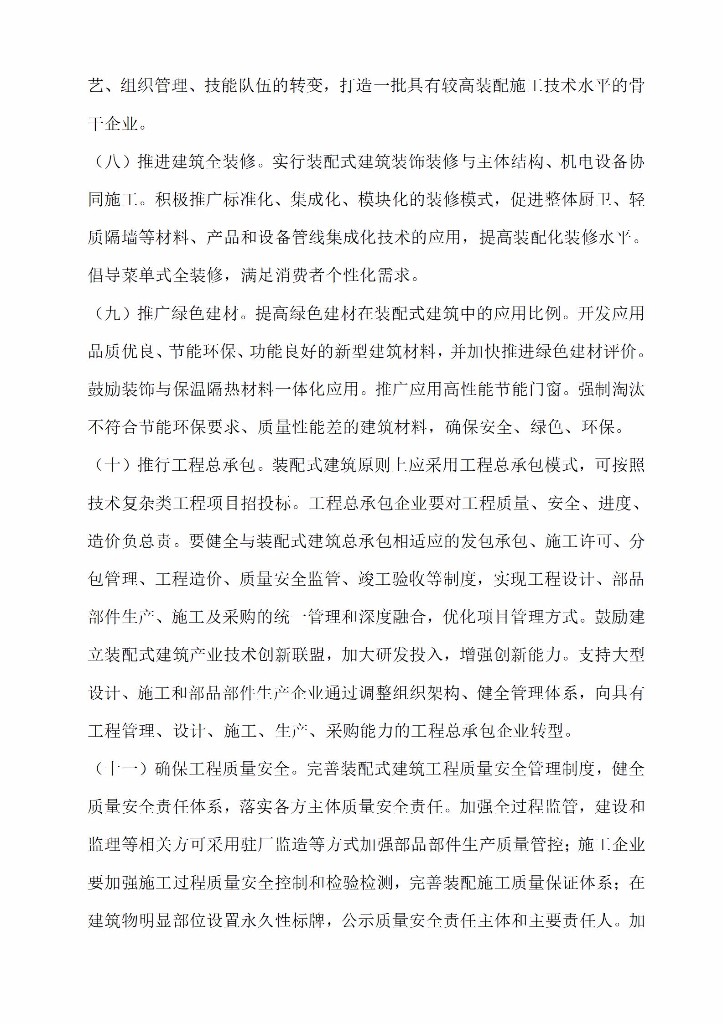 艺、组织管理、技能队伍的转变，打造一批具有较高装配施工技术水平的骨干企业。

（八）推进建筑全装修。实行装配式建筑装饰装修与主体结构、机电设备协同施工。积极推广标准化、集成化、模块化的装修模式，促进整体厨卫、轻质隔墙等材料、产品和设备管线集成化技术的应用，提高装配化装修水平。倡导菜单式全装修，满足消费者个性化需求。

（九）推广绿色建材。提高绿色建材在装配式建筑中的应用比例。开发应用品质优良、节能环保、功能良好的新型建筑材料，并加快推进绿色建材评价。鼓励装饰与保温隔热材料一体化应用。推广应用高性能节能门窗。强制淘汰不符合节能环保要求、质量性能差的建筑材料，确保安全、绿色、环保。

（十）推行工程总承包。装配式建筑原则上应采用工程总承包模式，可按照技术复杂类工程项目招投标。工程总承包企业要对工程质量、安全、进度、造价负总责。要健全与装配式建筑总承包相适应的发包承包、施工许可、分包管理、工程造价、质量安全监管、竣工验收等制度，实现工程设计、部品部件生产、施工及采购的统一管理和深度融合，优化项目管理方式。鼓励建立装配式建筑产业技术创新联盟，加大研发投入，增强创新能力。支持大型设计、施工和部品部件生产企业通过调整组织架构、健全管理体系，向具有工程管理、设计、施工、生产、采购能力的工程总承包企业转型。

（十一）确保工程质量安全。完善装配式建筑工程质量安全管理制度，健全质量安全责任体系，落实各方主体质量安全责任。加强全过程监管，建设和监理等相关方可采用驻厂监造等方式加强部品部件生产质量管控；施工企业要加强施工过程质量安全控制和检验检测，完善装配施工质量保证体系；在建筑物明显部位设置永久性标牌，公示质量安全责任主体和主要责任人。加